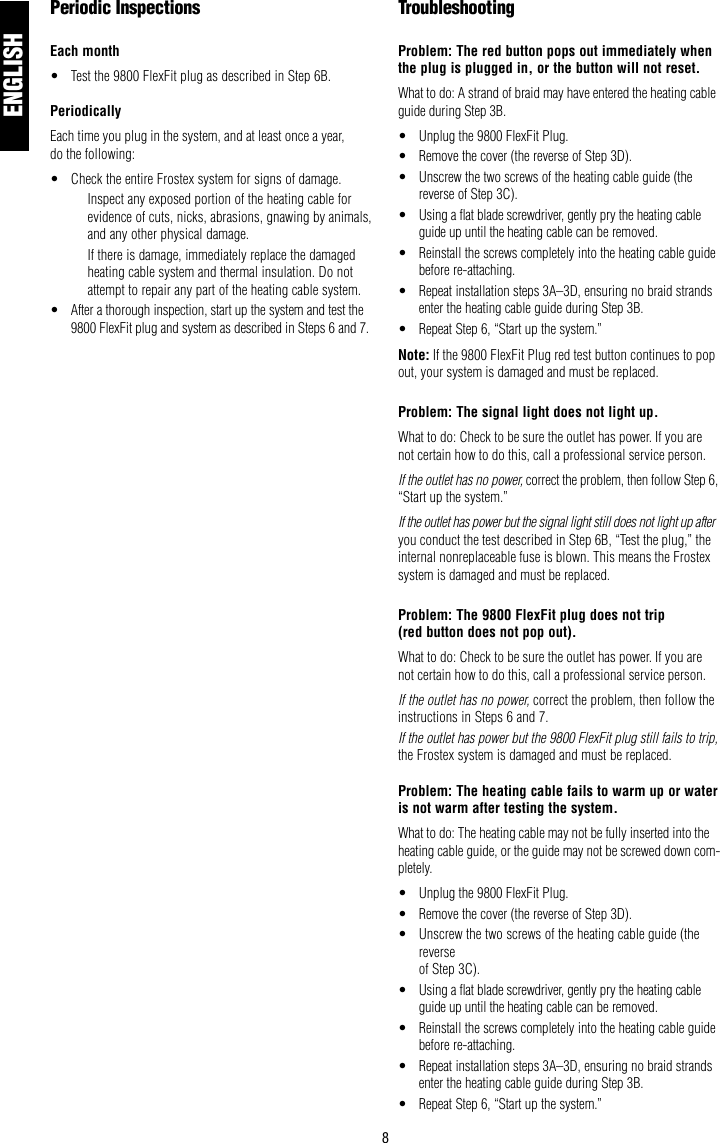 ENGLISH

Periodic Inspections

Each month

• Test the 9800 FlexFit plug as described in Step 6B.

Periodically

Each time you plug in the system, and at least once a year, do the following:

• Check the entire Frostex system for signs of damage.

Inspect any exposed portion of the heating cable for evidence of cuts, nicks, abrasions, gnawing by animals, and any other physical damage.

If there is damage, immediately replace the damaged heating cable system and thermal insulation. Do not attempt to repair any part of the heating cable system.

• After a thorough inspection, start up the system and test the 9800 FlexFit plug and system as described in Steps 6 and 7.

Troubleshooting

Problem: The red button pops out immediately when the plug is plugged in, or the button will not reset.

What to do: A strand of braid may have entered the heating cable guide during Step 3B.

• Unplug the 9800 FlexFit Plug.
• Remove the cover (the reverse of Step 3D).
• Unscrew the two screws of the heating cable guide (the reverse of Step 3C).
• Using a flat blade screwdriver, gently pry the heating cable guide up until the heating cable can be removed.
• Reinstall the screws completely into the heating cable guide before re-attaching.
• Repeat installation steps 3A–3D, ensuring no braid strands enter the heating cable guide during Step 3B.
• Repeat Step 6, "Start up the system."

Note: If the 9800 FlexFit Plug red test button continues to pop out, your system is damaged and must be replaced.

Problem: The signal light does not light up.

What to do: Check to be sure the outlet has power. If you are not certain how to do this, call a professional service person.

If the outlet has no power, correct the problem, then follow Step 6, "Start up the system."

If the outlet has power but the signal light still does not light up after you conduct the test described in Step 6B, "Test the plug," the internal nonreplaceable fuse is blown. This means the Frostex system is damaged and must be replaced.

Problem: The 9800 FlexFit plug does not trip (red button does not pop out).

What to do: Check to be sure the outlet has power. If you are not certain how to do this, call a professional service person.

If the outlet has no power, correct the problem, then follow the instructions in Steps 6 and 7.

If the outlet has power but the 9800 FlexFit plug still fails to trip, the Frostex system is damaged and must be replaced.

Problem: The heating cable fails to warm up or water is not warm after testing the system.

What to do: The heating cable may not be fully inserted into the heating cable guide, or the guide may not be screwed down completely.

• Unplug the 9800 FlexFit Plug.
• Remove the cover (the reverse of Step 3D).
• Unscrew the two screws of the heating cable guide (the reverse of Step 3C).
• Using a flat blade screwdriver, gently pry the heating cable guide up until the heating cable can be removed.
• Reinstall the screws completely into the heating cable guide before re-attaching.
• Repeat installation steps 3A–3D, ensuring no braid strands enter the heating cable guide during Step 3B.
• Repeat Step 6, "Start up the system."

8